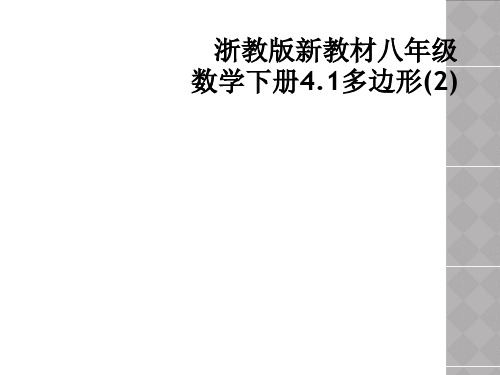 浙教版新教材八年级数学下册4.1多边形(2)